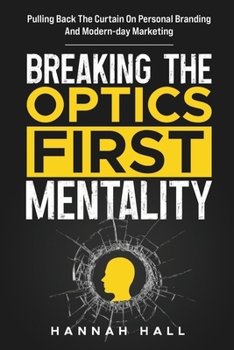 Pulling Back The Curtain On Personal Branding And Modern-day Marketing

BREAKING THE OPTICS FIRST MENTALITY

HANNAH HALL